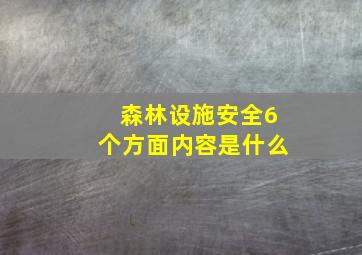 森林设施安全6个方面内容是什么